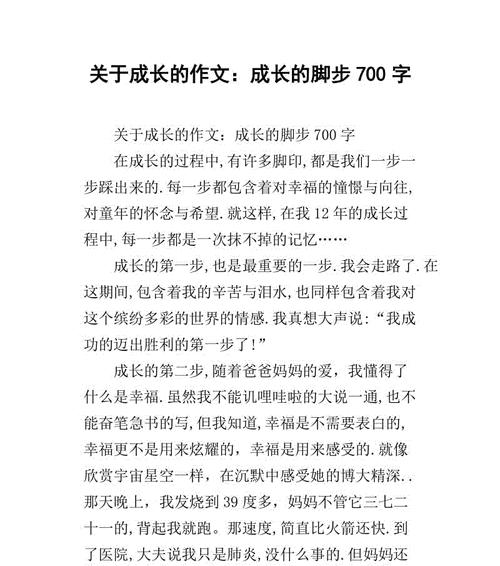 关于成长的作文：成长的脚步 700 字

关于成长的作文：成长的脚步 700 字

在成长的过程中,有许多脚印,都是我们一步一步踩出来的.每一步都包含着对幸福的憧憬与向往,对童年的怀念与希望.就这样,在我 12 年的成长过程中,每一步都是一次抹不掉的记忆……

成长的第一步,也是最重要的一步.我会走路了.在这期间,包含着我的辛苦与泪水,也同样包含着我对这个缤纷多彩的世界的情感.我真想大声说:“我成功的迈出胜利的第一步了!”

成长的第二步,随着爸爸妈妈的爱，我懂得了什么是幸福.虽然我不能叽哩哇啦的大说一通,也不能奋笔急书的写,但我知道,幸福是不需要表白的,幸福更不是用来炫耀的，幸福是用来感受的.就像欣赏宇宙星空一样，在沉默中感受她的博大精深..那天晚上，我发烧到 39 度多，妈妈不管它三七二十一的,背起我就跑。那速度,简直比火箭还快.到了医院,大夫说我只是肺炎,没什么事的.但妈妈还